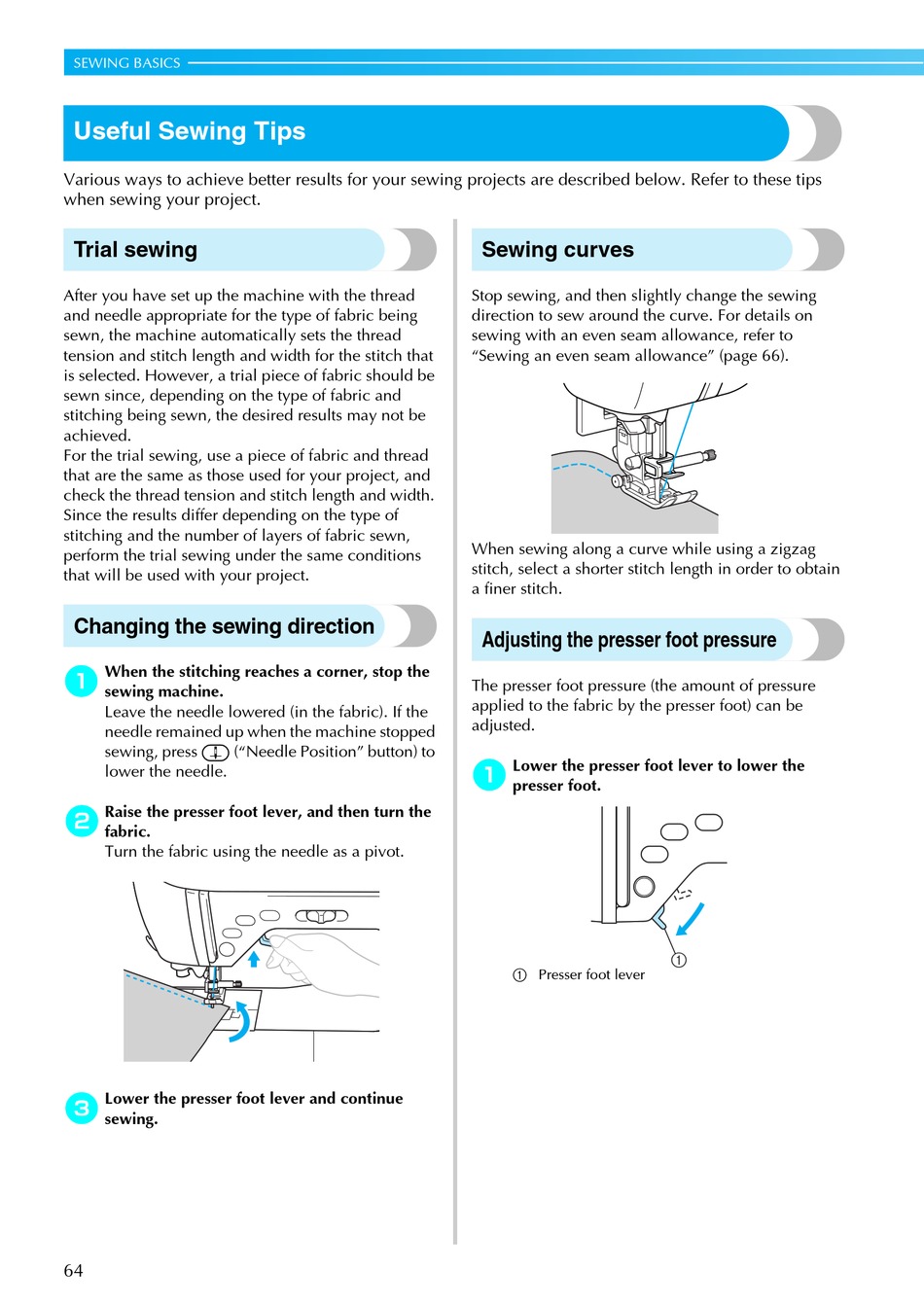 SEWING BASICS

Useful Sewing Tips

Various ways to achieve better results for your sewing projects are described below. Refer to these tips when sewing your project.

Trial sewing

After you have set up the machine with the thread and needle appropriate for the type of fabric being sewn, the machine automatically sets the thread tension and stitch length and width for the stitch that is selected. However, a trial piece of fabric should be sewn since, depending on the type of fabric and stitching being sewn, the desired results may not be achieved.
For the trial sewing, use a piece of fabric and thread that are the same as those used for your project, and check the thread tension and stitch length and width. Since the results differ depending on the type of stitching and the number of layers of fabric sewn, perform the trial sewing under the same conditions that will be used with your project.

Changing the sewing direction

1 When the stitching reaches a corner, stop the sewing machine.
Leave the needle lowered (in the fabric). If the needle remained up when the machine stopped sewing, press (“Needle Position” button) to lower the needle.

2 Raise the presser foot lever, and then turn the fabric.
Turn the fabric using the needle as a pivot.

3 Lower the presser foot lever and continue sewing.

Sewing curves

Stop sewing, and then slightly change the sewing direction to sew around the curve. For details on sewing with an even seam allowance, refer to “Sewing an even seam allowance” (page 66).

When sewing along a curve while using a zigzag stitch, select a shorter stitch length in order to obtain a finer stitch.

Adjusting the presser foot pressure

The presser foot pressure (the amount of pressure applied to the fabric by the presser foot) can be adjusted.

1 Lower the presser foot lever to lower the presser foot.

①

① Presser foot lever

64